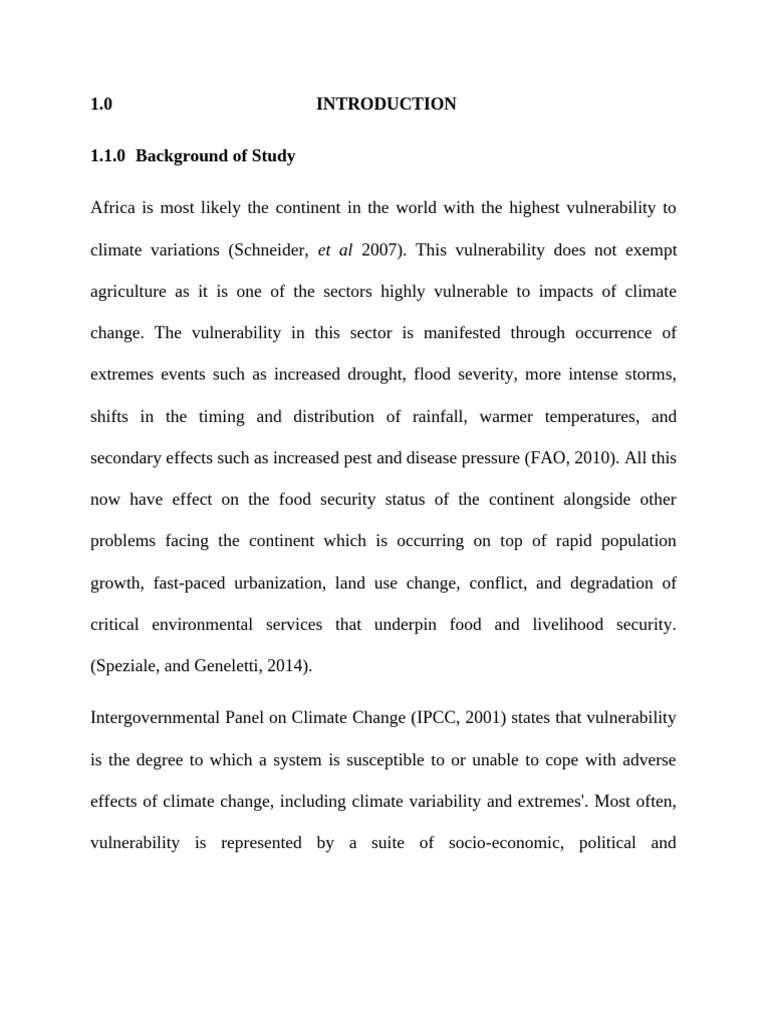 1.0 INTRODUCTION

1.1.0 Background of Study

Africa is most likely the continent in the world with the highest vulnerability to climate variations (Schneider, et al 2007). This vulnerability does not exempt agriculture as it is one of the sectors highly vulnerable to impacts of climate change. The vulnerability in this sector is manifested through occurrence of extremes events such as increased drought, flood severity, more intense storms, shifts in the timing and distribution of rainfall, warmer temperatures, and secondary effects such as increased pest and disease pressure (FAO, 2010). All this now have effect on the food security status of the continent alongside other problems facing the continent which is occurring on top of rapid population growth, fast-paced urbanization, land use change, conflict, and degradation of critical environmental services that underpin food and livelihood security. (Speziale, and Geneletti, 2014).

Intergovernmental Panel on Climate Change (IPCC, 2001) states that vulnerability is the degree to which a system is susceptible to or unable to cope with adverse effects of climate change, including climate variability and extremes'. Most often, vulnerability is represented by a suite of socio-economic, political and